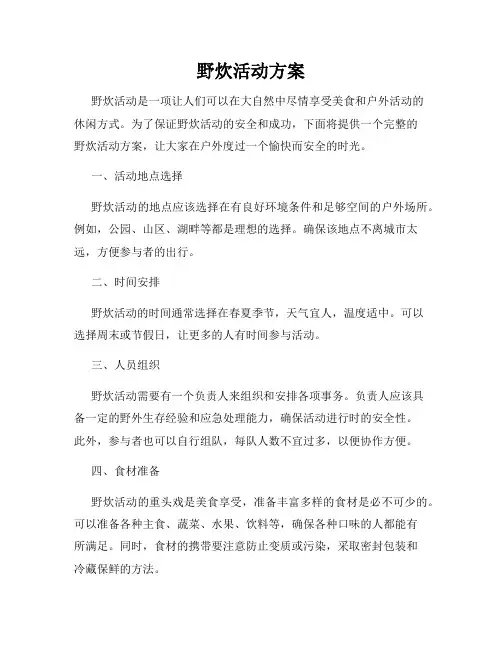 野炊活动方案

野炊活动是一项让人们可以在大自然中尽情享受美食和户外活动的休闲方式。为了保证野炊活动的安全和成功，下面将提供一个完整的野炊活动方案，让大家在户外度过一个愉快而安全的时光。

一、活动地点选择

野炊活动的地点应该选择在有良好环境条件和足够空间的户外场所。例如，公园、山区、湖畔等都是理想的选择。确保该地点不离城市太远，方便参与者的出行。

二、时间安排

野炊活动的时间通常选择在春夏季节，天气宜人，温度适中。可以选择周末或节假日，让更多的人有时间参与活动。

三、人员组织

野炊活动需要有一个负责人来组织和安排各项事务。负责人应该具备一定的野外生存经验和应急处理能力，确保活动进行时的安全性。此外，参与者也可以自行组队，每队人数不宜过多，以便协作方便。

四、食材准备

野炊活动的重头戏是美食享受，准备丰富多样的食材是必不可少的。可以准备各种主食、蔬菜、水果、饮料等，确保各种口味的人都能有所满足。同时，食材的携带要注意防止变质或污染，采取密封包装和冷藏保鲜的方法。